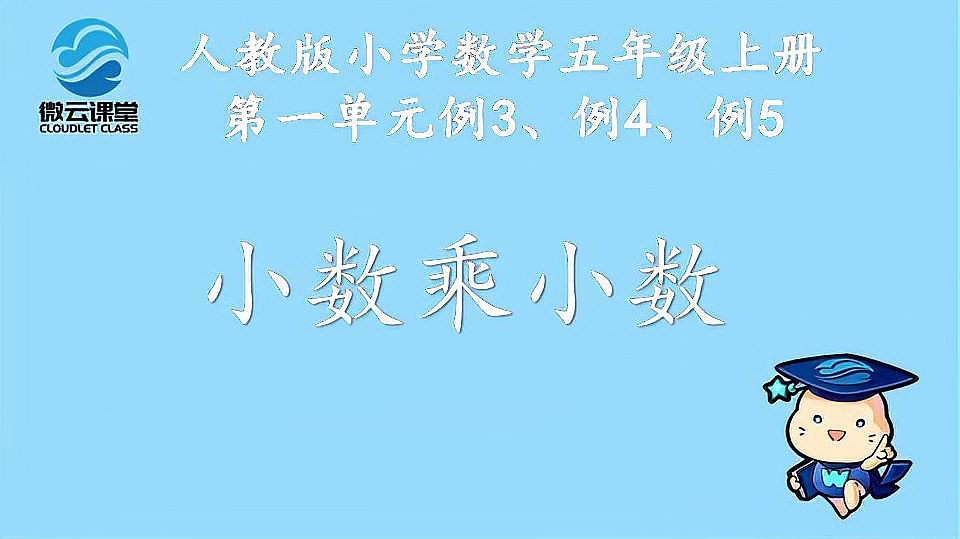 微云课堂
CLOUDLET CLASS

人教版小学数学五年级上册
第一单元例3、例4、例5

小数乘小数

W